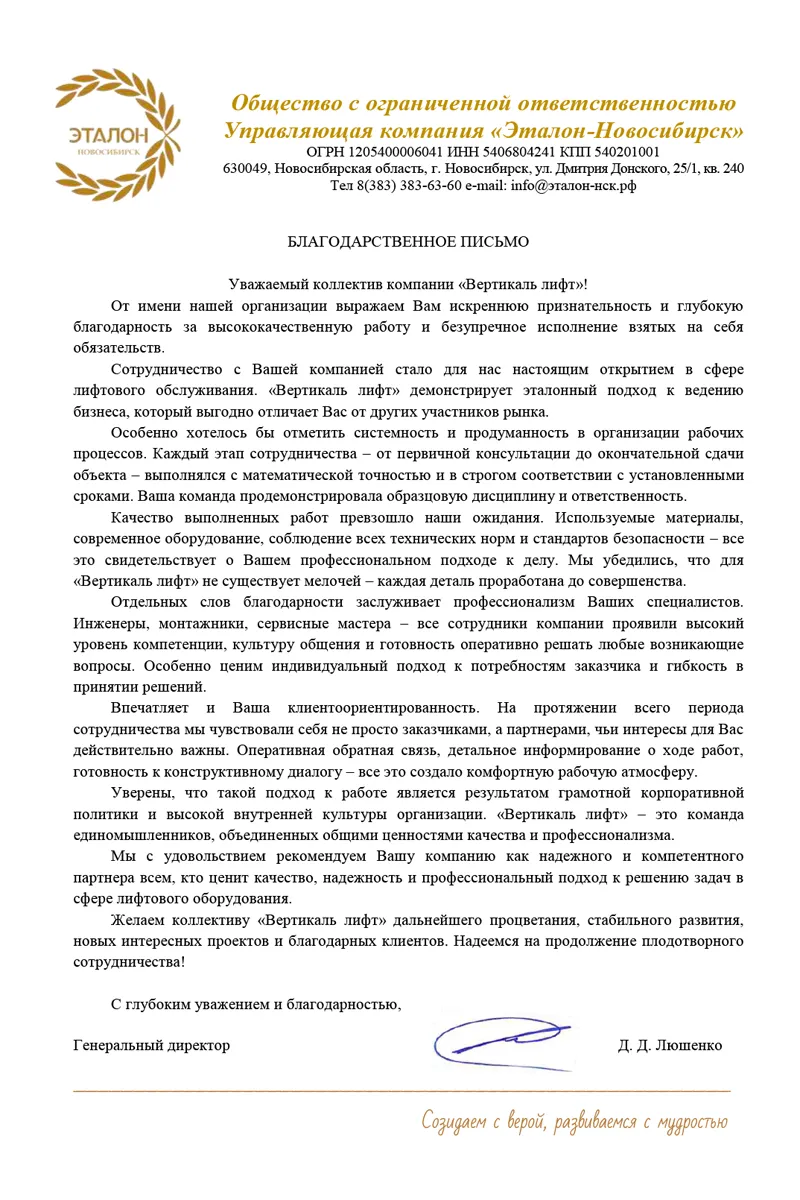 ЭТАЛОН
НОВОСИБИРСК

Общество с ограниченной ответственностью
Управляющая компания «Эталон-Новосибирск»
ОГРН 1205400006041 ИНН 5406804241 КПП 540201001
630049, Новосибирская область, г. Новосибирск, ул. Дмитрия Донского, 25/1, кв. 240
Тел 8(383) 383-63-60 e-mail: info@эталон-нск.рф

БЛАГОДАРСТВЕННОЕ ПИСЬМО

Уважаемый коллектив компании «Вертикаль лифт»!

От имени нашей организации выражаем Вам искреннюю признательность и глубокую благодарность за высококачественную работу и безупречное исполнение взятых на себя обязательств.

Сотрудничество с Вашей компанией стало для нас настоящим открытием в сфере лифтового обслуживания. «Вертикаль лифт» демонстрирует эталонный подход к ведению бизнеса, который выгодно отличает Вас от других участников рынка.

Особенно хотелось бы отметить системность и продуманность в организации рабочих процессов. Каждый этап сотрудничества – от первичной консультации до окончательной сдачи объекта – выполнялся с математической точностью и в строгом соответствии с установленными сроками. Ваша команда продемонстрировала образцовую дисциплину и ответственность.

Качество выполненных работ превзошло наши ожидания. Используемые материалы, современное оборудование, соблюдение всех технических норм и стандартов безопасности – все это свидетельствует о Вашем профессиональном подходе к делу. Мы убедились, что для «Вертикаль лифт» не существует мелочей – каждая деталь проработана до совершенства.

Отдельных слов благодарности заслуживает профессионализм Ваших специалистов. Инженеры, монтажники, сервисные мастера – все сотрудники компании проявили высокий уровень компетенции, культуру общения и готовность оперативно решать любые возникающие вопросы. Особенно ценим индивидуальный подход к потребностям заказчика и гибкость в принятии решений.

Впечатляет и Ваша клиентоориентированность. На протяжении всего периода сотрудничества мы чувствовали себя не просто заказчиками, а партнерами, чьи интересы для Вас действительно важны. Оперативная обратная связь, детальное информирование о ходе работ, готовность к конструктивному диалогу – все это создало комфортную рабочую атмосферу.

Уверены, что такой подход к работе является результатом грамотной корпоративной политики и высокой внутренней культуры организации. «Вертикаль лифт» – это команда единомышленников, объединенных общими ценностями качества и профессионализма.

Мы с удовольствием рекомендуем Вашу компанию как надежного и компетентного партнера всем, кто ценит качество, надежность и профессиональный подход к решению задач в сфере лифтового оборудования.

Желаем коллективу «Вертикаль лифт» дальнейшего процветания, стабильного развития, новых интересных проектов и благодарных клиентов. Надеемся на продолжение плодотворного сотрудничества!

С глубоким уважением и благодарностью,

Генеральный директор Д. Д. Люшенко

Созидаем с верой, развиваемся с мудростью